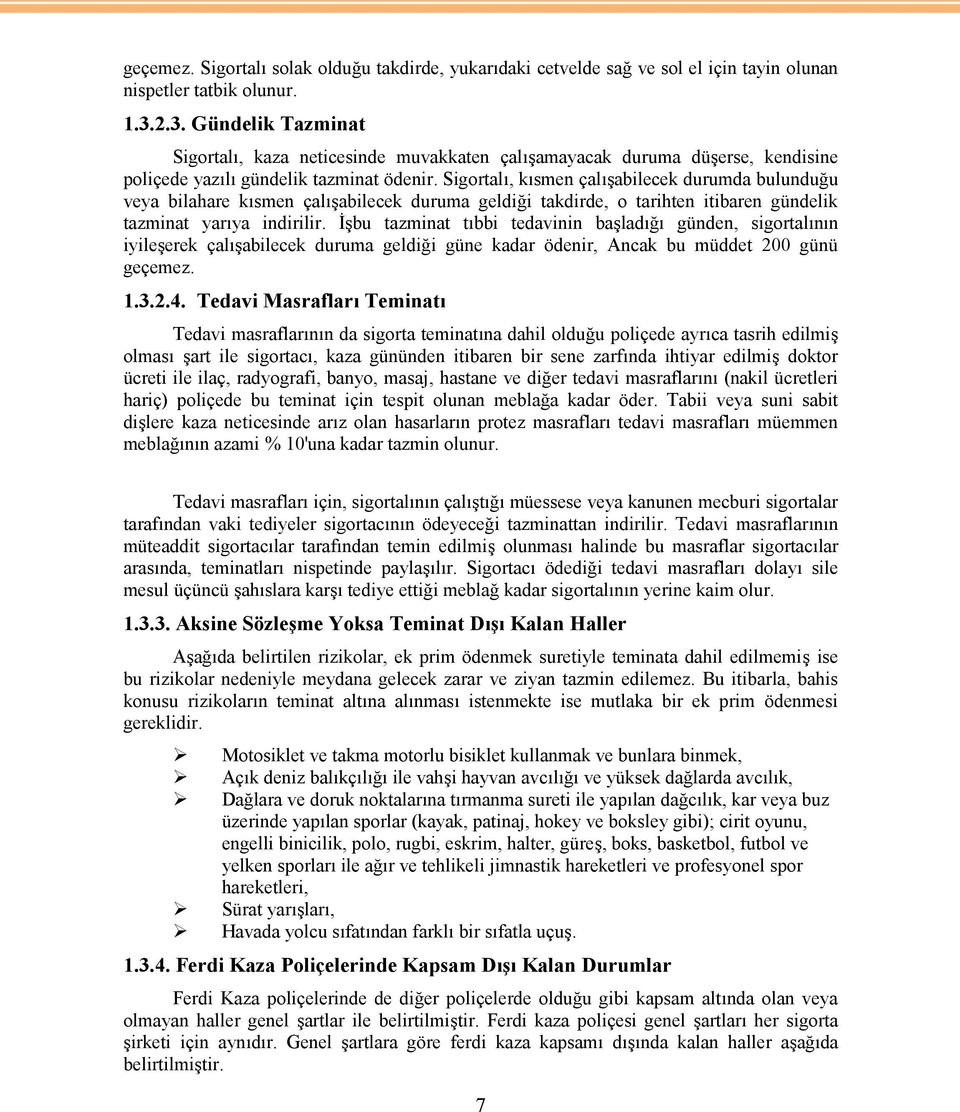 geçemez. Sigortalı solak olduğu takdirde, yukarıdaki cetvelde sağ ve sol el için tayin olunan nispetler tatbik olunur.

1.3.2.3. Gündelik Tazminat

Sigortalı, kaza neticesinde muvakkaten çalışamayacak duruma düşerse, kendisine poliçede yazılı gündelik tazminat ödenir. Sigortalı, kısmen çalışabilecek durumda bulunduğu veya bilahare kısmen çalışabilecek duruma geldiği takdirde, o tarihten itibaren gündelik tazminat yarıya indirilir. İşbu tazminat tıbbi tedavinin başladığı günden, sigortalının iyileşerek çalışabilecek duruma geldiği güne kadar ödenir, Ancak bu müddet 200 günü geçemez.

1.3.2.4. Tedavi Masrafları Teminatı

Tedavi masraflarının da sigorta teminatına dahil olduğu poliçede ayrıca tasrih edilmiş olması şart ile sigortacı, kaza gününden itibaren bir sene zarfında ihtiyar edilmiş doktor ücreti ile ilaç, radyografi, banyo, masaj, hastane ve diğer tedavi masraflarını (nakil ücretleri hariç) poliçede bu teminat için tespit olunan meblağa kadar öder. Tabii veya suni sabit dişlere kaza neticesinde arız olan hasarların protez masrafları tedavi masrafları müemmen meblağının azami % 10'una kadar tazmin olunur.

Tedavi masrafları için, sigortalının çalıştığı müessese veya kanunen mecburi sigortalar tarafından vaki tediyeler sigortacının ödeyeceği tazminattan indirilir. Tedavi masraflarının müteaddit sigortacılar tarafından temin edilmiş olunması halinde bu masraflar sigortacılar arasında, teminatları nispetinde paylaşılır. Sigortacı ödediği tedavi masrafları dolayı sile mesul üçüncü şahıslara karşı tediye ettiği meblağ kadar sigortalının yerine kaim olur.

1.3.3. Aksine Sözleşme Yoksa Teminat Dışı Kalan Haller

Aşağıda belirtilen rizikolar, ek prim ödenmek suretiyle teminata dahil edilmemiş ise bu rizikolar nedeniyle meydana gelecek zarar ve ziyan tazmin edilemez. Bu itibarla, bahis konusu rizikoların teminat altına alınması istenmekte ise mutlaka bir ek prim ödenmesi gereklidir.

➢ Motosiklet ve takma motorlu bisiklet kullanmak ve bunlara binmek,
➢ Açık deniz balıkçılığı ile vahşi hayvan avcılığı ve yüksek dağlarda avcılık,
➢ Dağlara ve doruk noktalarına tırmanma sureti ile yapılan dağcılık, kar veya buz üzerinde yapılan sporlar (kayak, patinaj, hokey ve boksley gibi); cirit oyunu, engelli binicilik, polo, rugbi, eskrim, halter, güreş, boks, basketbol, futbol ve yelken sporları ile ağır ve tehlikeli jimnastik hareketleri ve profesyonel spor hareketleri,
➢ Sürat yarışları,
➢ Havada yolcu sıfatından farklı bir sıfatla uçuş.

1.3.4. Ferdi Kaza Poliçelerinde Kapsam Dışı Kalan Durumlar

Ferdi Kaza poliçelerinde de diğer poliçelerde olduğu gibi kapsam altında olan veya olmayan haller genel şartlar ile belirtilmiştir. Ferdi kaza poliçesi genel şartları her sigorta şirketi için aynıdır. Genel şartlara göre ferdi kaza kapsamı dışında kalan haller aşağıda belirtilmiştir.

7